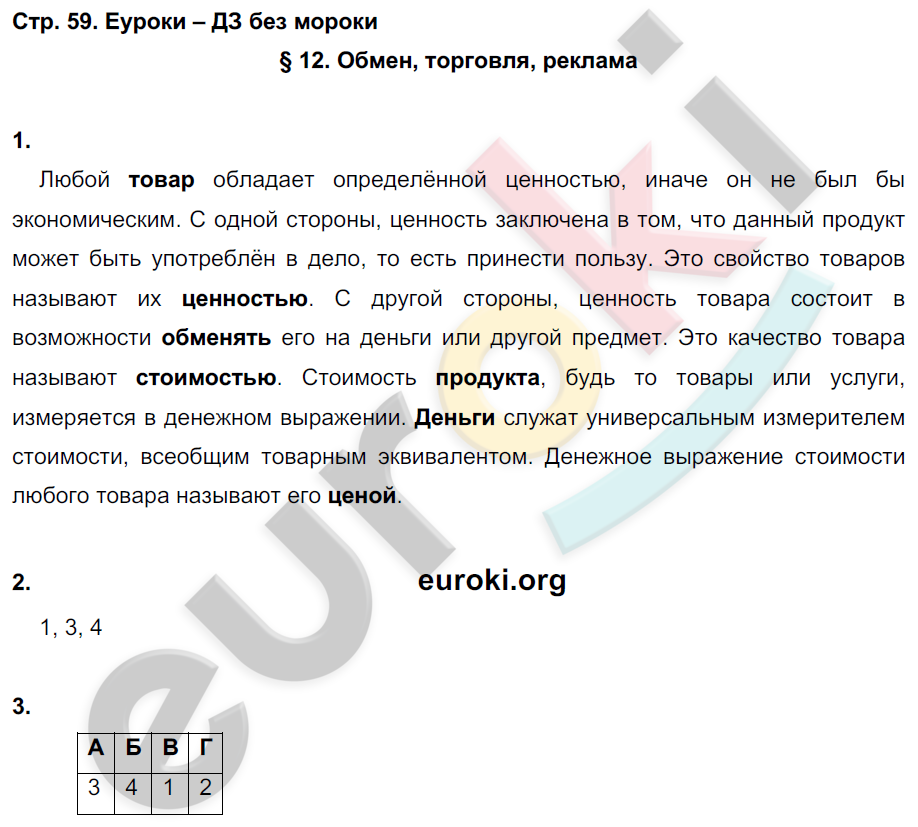 Стр. 59. Еуроки – ДЗ без мороки

§ 12. Обмен, торговля, реклама

1.

Любой товар обладает определённой ценностью, иначе он не был бы экономическим. С одной стороны, ценность заключена в том, что данный продукт может быть употреблён в дело, то есть принести пользу. Это свойство товаров называют их ценностью. С другой стороны, ценность товара состоит в возможности обменять его на деньги или другой предмет. Это качество товара называют стоимостью. Стоимость продукта, будь то товары или услуги, измеряется в денежном выражении. Деньги служат универсальным измерителем стоимости, всеобщим товарным эквивалентом. Денежное выражение стоимости любого товара называют его ценой.

2.

euroki.org

1, 3, 4

3.

| А | Б | В | Г |
|---|---|---|---|
| 3 | 4 | 1 | 2 |

euroki